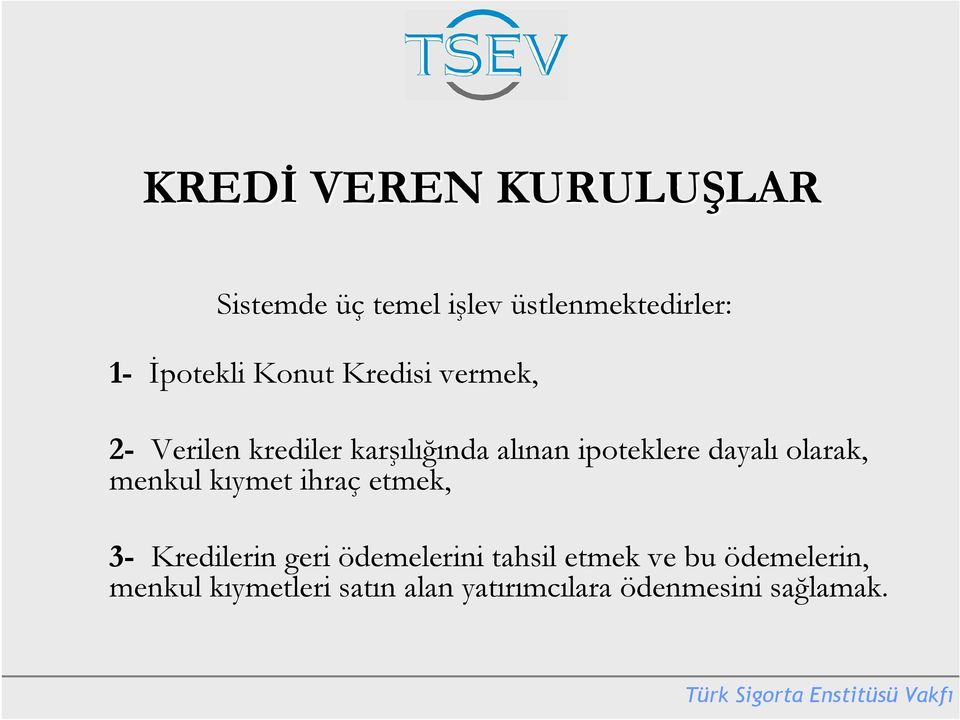 TSEV

KREDİ VEREN KURULUŞLAR

Sistemde üç temel işlev üstlenmektedirler:

1- İpotekli Konut Kredisi vermek,

2- Verilen krediler karşılığında alınan ipoteklere dayalı olarak, menkul kıymet ihraç etmek,

3- Kredilerin geri ödemelerini tahsil etmek ve bu ödemelerin, menkul kıymetleri satın alan yatırımcılara ödenmesini sağlamak.

Türk Sigorta Enstitüsü Vakfı